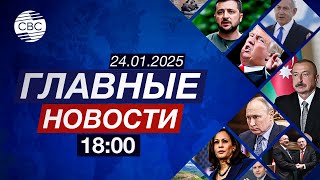 CBC

24.01.2025

ГЛАВНЫЕ

НОВОСТИ

18:00